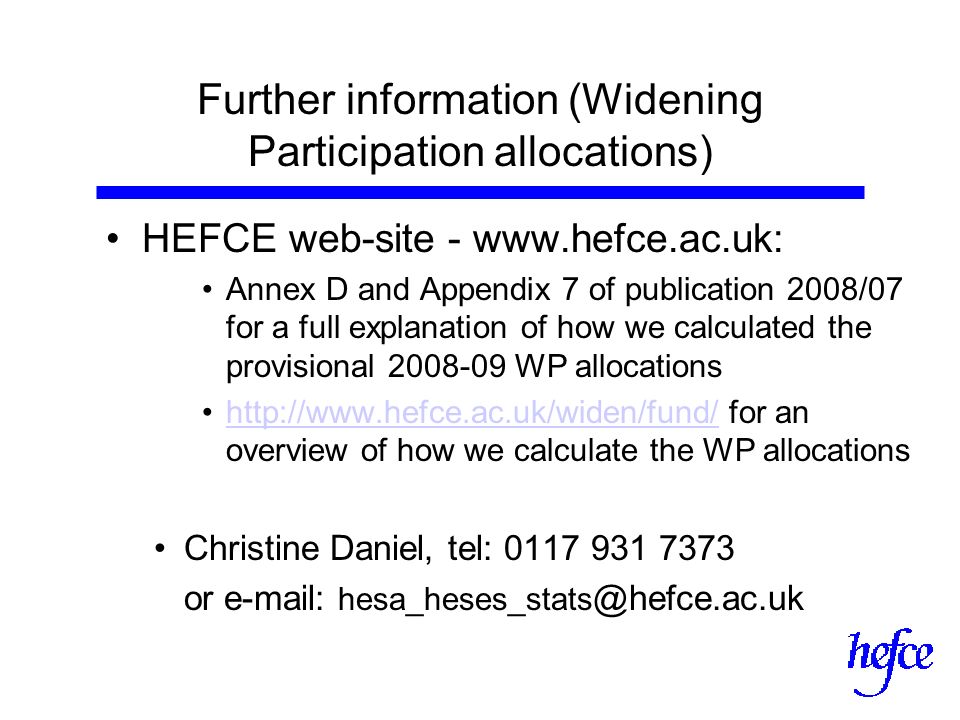 Further information (Widening Participation allocations)

• HEFCE web-site - www.hefce.ac.uk:

• Annex D and Appendix 7 of publication 2008/07 for a full explanation of how we calculated the provisional 2008-09 WP allocations

• http://www.hefce.ac.uk/widen/fund/ for an overview of how we calculate the WP allocations

• Christine Daniel, tel: 0117 931 7373
or e-mail: hesa_heses_stats@hefce.ac.uk

hefce